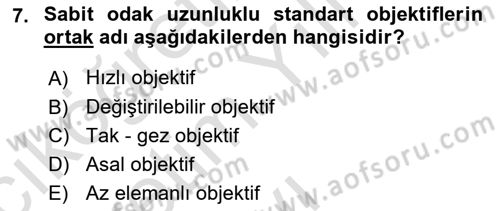 7. Sabit odak uzunluklu standart objektiflerin ortak adı aşağıdakilerden hangisidir?

A) Hızlı objektif
B) Değiştirilebilir objektif
C) Tak - gez objektif
D) Asal objektif
E) Az elemanlı objektif

www.aofsoru.com
www.aofsoru.com
www.aofsoru.com